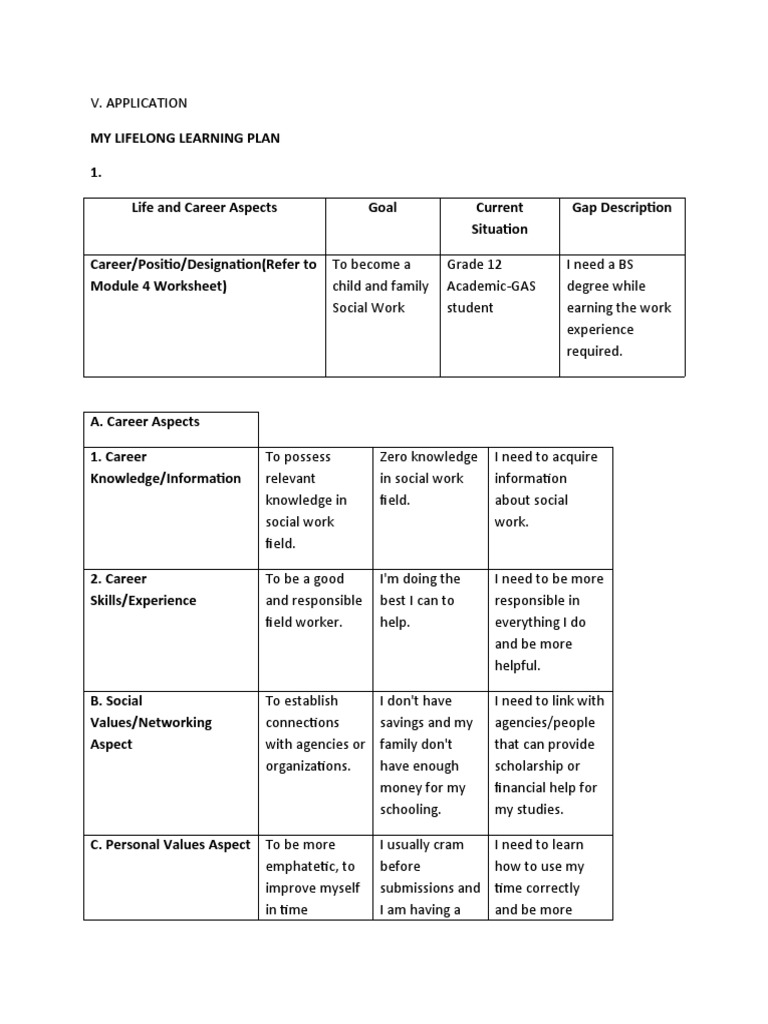 V. APPLICATION

MY LIFELONG LEARNING PLAN

1.

| Life and Career Aspects | Goal | Current Situation | Gap Description |
|---|---|---|---|
| Career/Positio/Designation(Refer to Module 4 Worksheet) | To become a child and family Social Work | Grade 12 Academic-GAS student | I need a BS degree while earning the work experience required. |

| A. Career Aspects | | | |
|---|---|---|---|
| 1. Career Knowledge/Information | To possess relevant knowledge in social work field. | Zero knowledge in social work field. | I need to acquire information about social work. |
| 2. Career Skills/Experience | To be a good and responsible field worker. | I'm doing the best I can to help. | I need to be more responsible in everything I do and be more helpful. |
| B. Social Values/Networking Aspect | To establish connections with agencies or organizations. | I don't have savings and my family don't have enough money for my schooling. | I need to link with agencies/people that can provide scholarship or financial help for my studies. |
| C. Personal Values Aspect | To be more emphatetic, to improve myself in time | I usually cram before submissions and I am having a | I need to learn how to use my time correctly and be more |